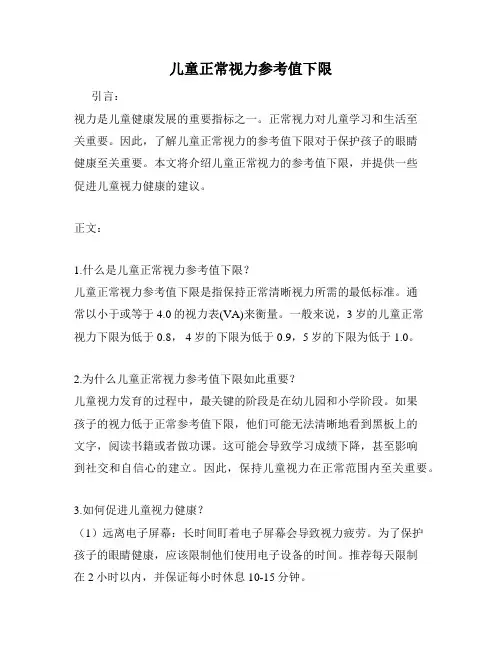 儿童正常视力参考值下限

引言：

视力是儿童健康发展的重要指标之一。正常视力对儿童学习和生活至关重要。因此，了解儿童正常视力的参考值下限对于保护孩子的眼睛健康至关重要。本文将介绍儿童正常视力的参考值下限，并提供一些促进儿童视力健康的建议。

正文：

1.什么是儿童正常视力参考值下限？

儿童正常视力参考值下限是指保持正常清晰视力所需的最低标准。通常以小于或等于 4.0 的视力表(VA)来衡量。一般来说，3 岁的儿童正常视力下限为低于 0.8，4 岁的下限为低于 0.9，5 岁的下限为低于 1.0。

2.为什么儿童正常视力参考值下限如此重要？

儿童视力发育的过程中，最关键的阶段是在幼儿园和小学阶段。如果孩子的视力低于正常参考值下限，他们可能无法清晰地看到黑板上的文字，阅读书籍或者做功课。这可能会导致学习成绩下降，甚至影响到社交和自信心的建立。因此，保持儿童视力在正常范围内至关重要。

3.如何促进儿童视力健康？

（1）远离电子屏幕：长时间盯着电子屏幕会导致视力疲劳。为了保护孩子的眼睛健康，应该限制他们使用电子设备的时间。推荐每天限制在 2 小时以内，并保证每小时休息 10-15 分钟。